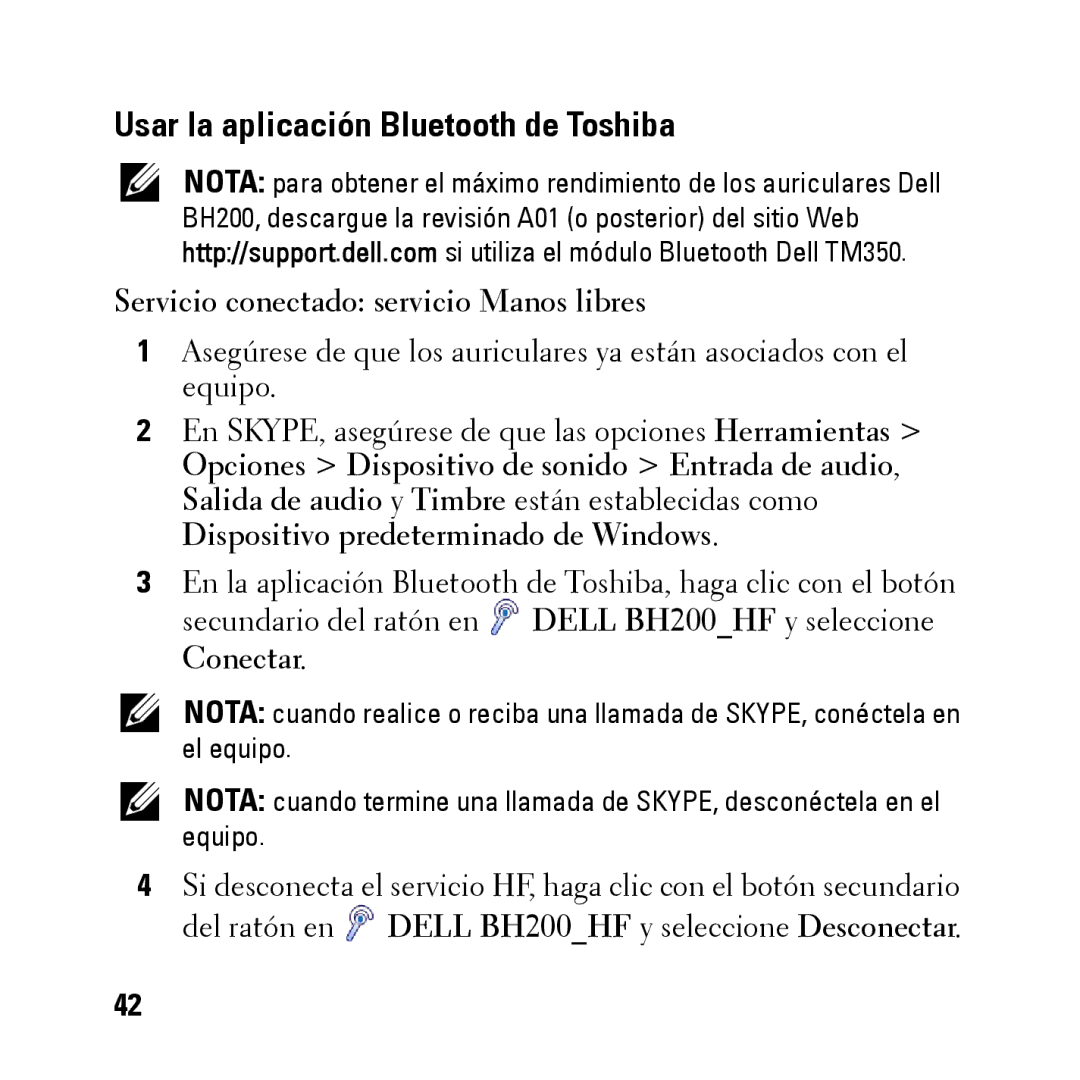 Usar la aplicación Bluetooth de Toshiba

NOTA: para obtener el máximo rendimiento de los auriculares Dell BH200, descargue la revisión A01 (o posterior) del sitio Web http://support.dell.com si utiliza el módulo Bluetooth Dell TM350.

Servicio conectado: servicio Manos libres

1 Asegúrese de que los auriculares ya están asociados con el equipo.

2 En SKYPE, asegúrese de que las opciones Herramientas > Opciones > Dispositivo de sonido > Entrada de audio, Salida de audio y Timbre están establecidas como Dispositivo predeterminado de Windows.

3 En la aplicación Bluetooth de Toshiba, haga clic con el botón secundario del ratón en DELL BH200_HF y seleccione Conectar.

NOTA: cuando realice o reciba una llamada de SKYPE, conéctela en el equipo.

NOTA: cuando termine una llamada de SKYPE, desconéctela en el equipo.

4 Si desconecta el servicio HF, haga clic con el botón secundario del ratón en DELL BH200_HF y seleccione Desconectar.

42